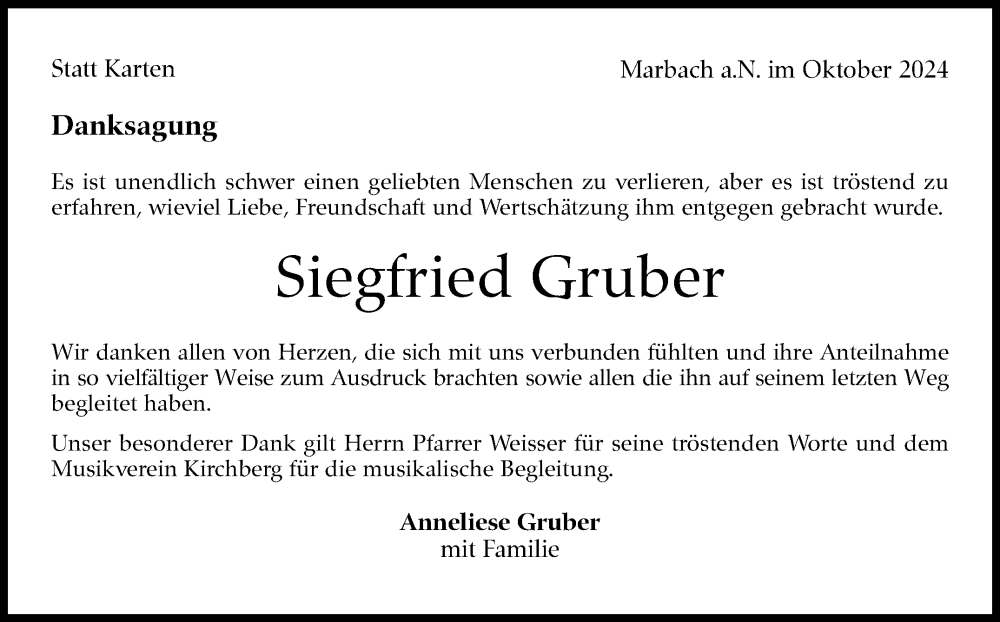 Statt Karten

Marbach a.N. im Oktober 2024

Danksagung

Es ist unendlich schwer einen geliebten Menschen zu verlieren, aber es ist tröstend zu erfahren, wieviel Liebe, Freundschaft und Wertschätzung ihm entgegen gebracht wurde.

Siegfried Gruber

Wir danken allen von Herzen, die sich mit uns verbunden fühlten und ihre Anteilnahme in so vielfältiger Weise zum Ausdruck brachten sowie allen die ihn auf seinem letzten Weg begleitet haben.

Unser besonderer Dank gilt Herrn Pfarrer Weisser für seine tröstenden Worte und dem Musikverein Kirchberg für die musikalische Begleitung.

Anneliese Gruber
mit Familie